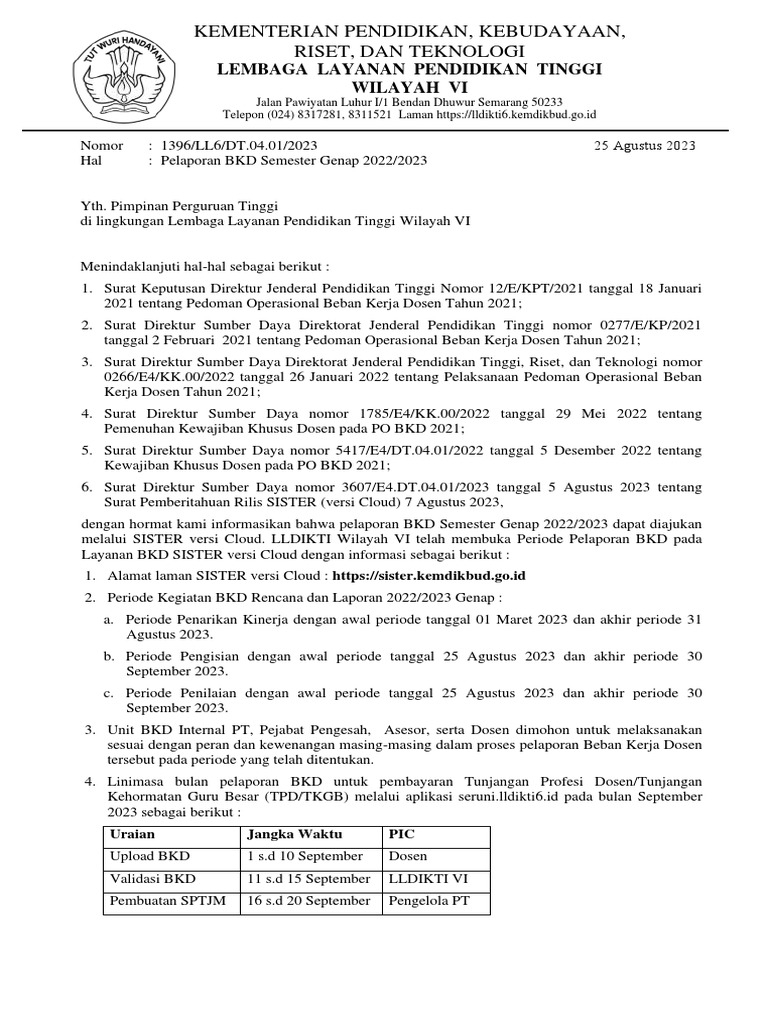 TUT WURI HANDAYANI

KEMENTERIAN PENDIDIKAN, KEBUDAYAAN, RISET, DAN TEKNOLOGI
LEMBAGA LAYANAN PENDIDIKAN TINGGI WILAYAH VI
Jalan Pawiyatan Luhur I/1 Bendan Dhuwur Semarang 50233
Telepon (024) 8317281, 8311521 Laman https://lldikti6.kemdikbud.go.id

Nomor : 1396/LL6/DT.04.01/2023 25 Agustus 2023
Hal : Pelaporan BKD Semester Genap 2022/2023

Yth. Pimpinan Perguruan Tinggi
di lingkungan Lembaga Layanan Pendidikan Tinggi Wilayah VI

Menindaklanjuti hal-hal sebagai berikut :

1. Surat Keputusan Direktur Jenderal Pendidikan Tinggi Nomor 12/E/KPT/2021 tanggal 18 Januari 2021 tentang Pedoman Operasional Beban Kerja Dosen Tahun 2021;
2. Surat Direktur Sumber Daya Direktorat Jenderal Pendidikan Tinggi nomor 0277/E/KP/2021 tanggal 2 Februari 2021 tentang Pedoman Operasional Beban Kerja Dosen Tahun 2021;
3. Surat Direktur Sumber Daya Direktorat Jenderal Pendidikan Tinggi, Riset, dan Teknologi nomor 0266/E4/KK.00/2022 tanggal 26 Januari 2022 tentang Pelaksanaan Pedoman Operasional Beban Kerja Dosen Tahun 2021;
4. Surat Direktur Sumber Daya nomor 1785/E4/KK.00/2022 tanggal 29 Mei 2022 tentang Pemenuhan Kewajiban Khusus Dosen pada PO BKD 2021;
5. Surat Direktur Sumber Daya nomor 5417/E4/DT.04.01/2022 tanggal 5 Desember 2022 tentang Kewajiban Khusus Dosen pada PO BKD 2021;
6. Surat Direktur Sumber Daya nomor 3607/E4.DT.04.01/2023 tanggal 5 Agustus 2023 tentang Surat Pemberitahuan Rilis SISTER (versi Cloud) 7 Agustus 2023,

dengan hormat kami informasikan bahwa pelaporan BKD Semester Genap 2022/2023 dapat diajukan melalui SISTER versi Cloud. LLDIKTI Wilayah VI telah membuka Periode Pelaporan BKD pada Layanan BKD SISTER versi Cloud dengan informasi sebagai berikut :

1. Alamat laman SISTER versi Cloud : https://sister.kemdikbud.go.id
2. Periode Kegiatan BKD Rencana dan Laporan 2022/2023 Genap :
a. Periode Penarikan Kinerja dengan awal periode tanggal 01 Maret 2023 dan akhir periode 31 Agustus 2023.
b. Periode Pengisian dengan awal periode tanggal 25 Agustus 2023 dan akhir periode 30 September 2023.
c. Periode Penilaian dengan awal periode tanggal 25 Agustus 2023 dan akhir periode 30 September 2023.
3. Unit BKD Internal PT, Pejabat Pengesah, Asesor, serta Dosen dimohon untuk melaksanakan sesuai dengan peran dan kewenangan masing-masing dalam proses pelaporan Beban Kerja Dosen tersebut pada periode yang telah ditentukan.
4. Linimasa bulan pelaporan BKD untuk pembayaran Tunjangan Profesi Dosen/Tunjangan Kehormatan Guru Besar (TPD/TKGB) melalui aplikasi seruni.lldikti6.id pada bulan September 2023 sebagai berikut :

| Uraian | Jangka Waktu | PIC |
|---|---|---|
| Upload BKD | 1 s.d 10 September | Dosen |
| Validasi BKD | 11 s.d 15 September | LLDIKTI VI |
| Pembuatan SPTJM | 16 s.d 20 September | Pengelola PT |